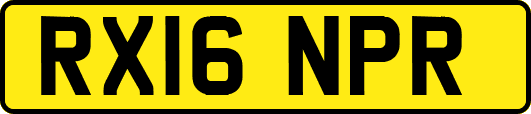 RX16 NPR